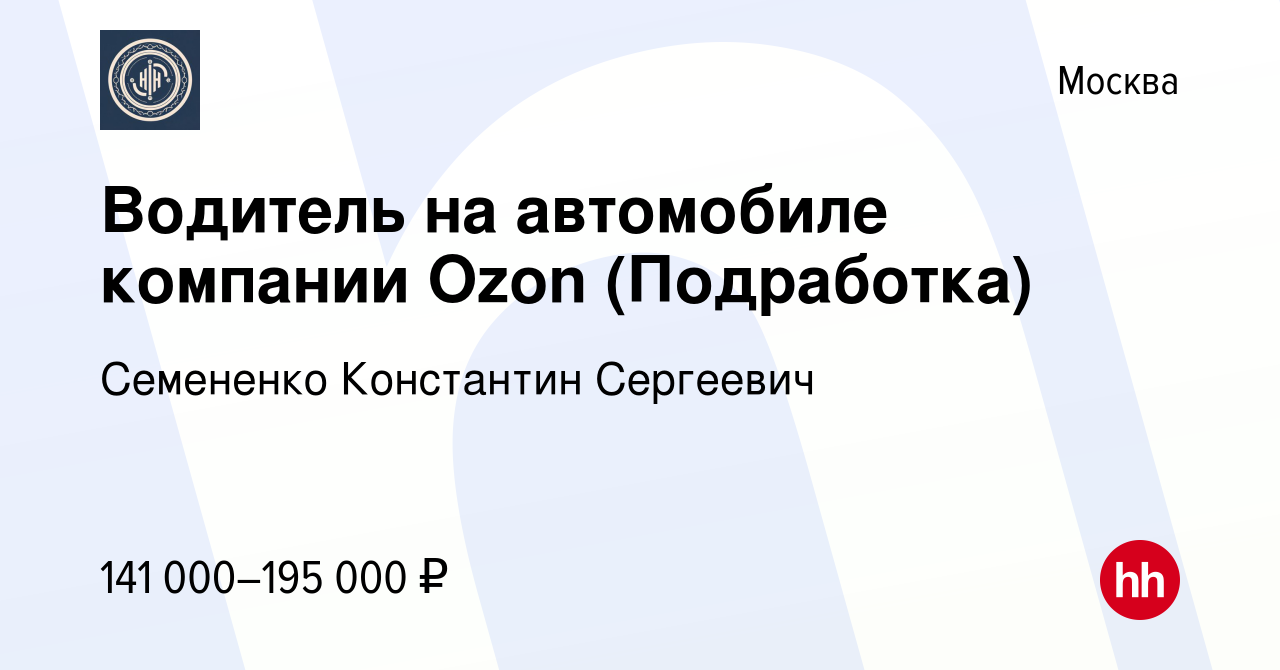 Москва

Водитель на автомобиле компании Ozon (Подработка)

Семененко Константин Сергеевич

141 000–195 000 ₽

hh